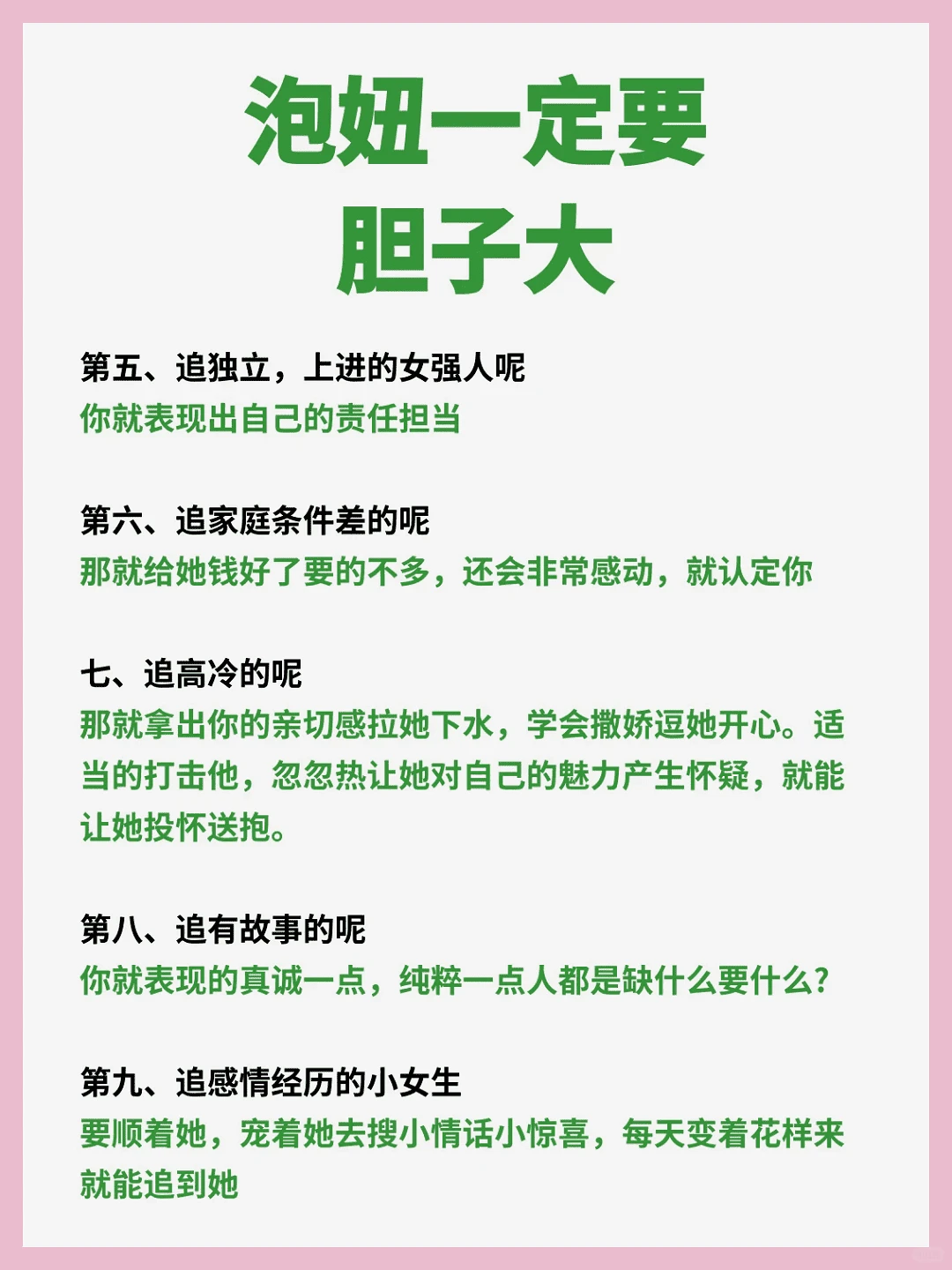 泡妞一定要
胆子大

第五、追独立，上进的女强人呢
你就表现出自己的责任担当

第六、追家庭条件差的呢
那就给她钱好了要的不多，还会非常感动，就认定你

七、追高冷的呢
那就拿出你的亲切感拉她下水，学会撒娇逗她开心。适当的打击他，忽忽热让她对自己的魅力产生怀疑，就能让她投怀送抱。

第八、追有故事的呢
你就表现的真诚一点，纯粹一点人都是缺什么要什么？

第九、追感情经历的小女生
要顺着她，宠着她去搜小情话小惊喜，每天变着花样来就能追到她